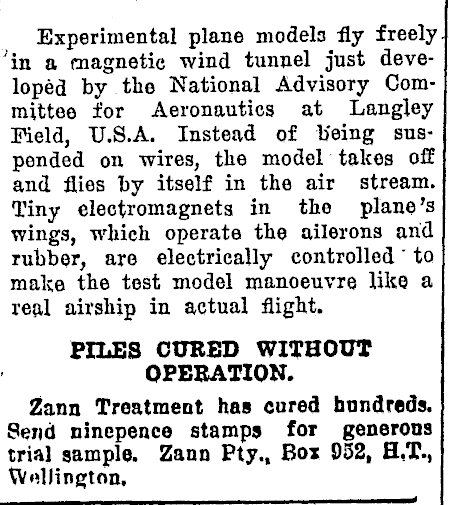 Experimental plane models fly freely in a magnetic wind tunnel just developed by the National Advisory Committee for Aeronautics at Langley Field, U.S.A. Instead of being suspended on wires, the model takes off and flies by itself in the air stream. Tiny electromagnets in the plane's wings, which operate the ailerons and rubber, are electrically controlled to make the test model manoeuvre like a real airship in actual flight.

PILES CURED WITHOUT OPERATION.

Zann Treatment has cured hundreds. Send ninepence stamps for generous trial sample. Zann Pty., Box 952, H.T., Wellington.